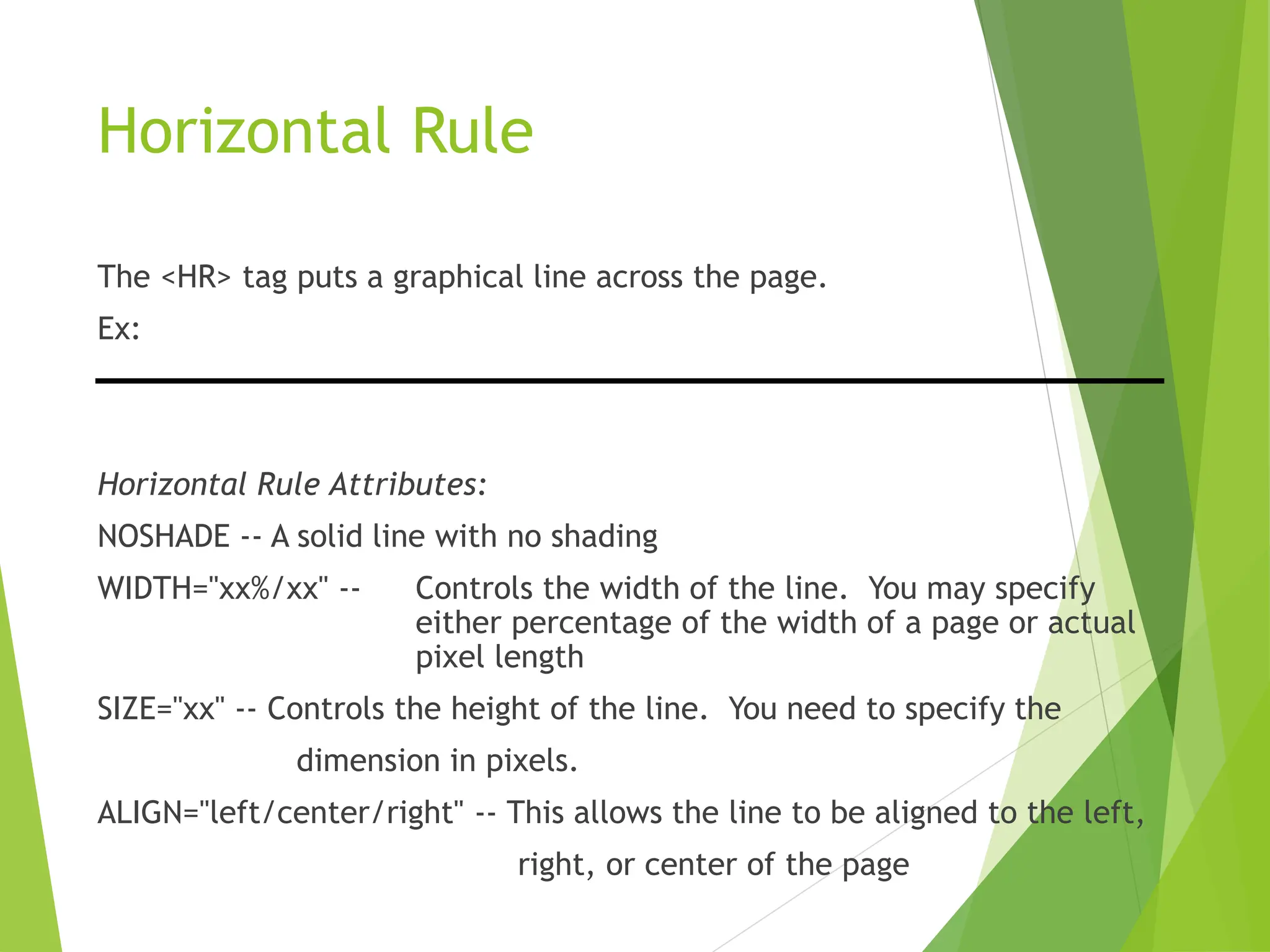 Horizontal Rule

The <HR> tag puts a graphical line across the page.

Ex:

Horizontal Rule Attributes:

NOSHADE -- A solid line with no shading

WIDTH="xx%/xx" -- Controls the width of the line. You may specify either percentage of the width of a page or actual pixel length

SIZE="xx" -- Controls the height of the line. You need to specify the dimension in pixels.

ALIGN="left/center/right" -- This allows the line to be aligned to the left, right, or center of the page